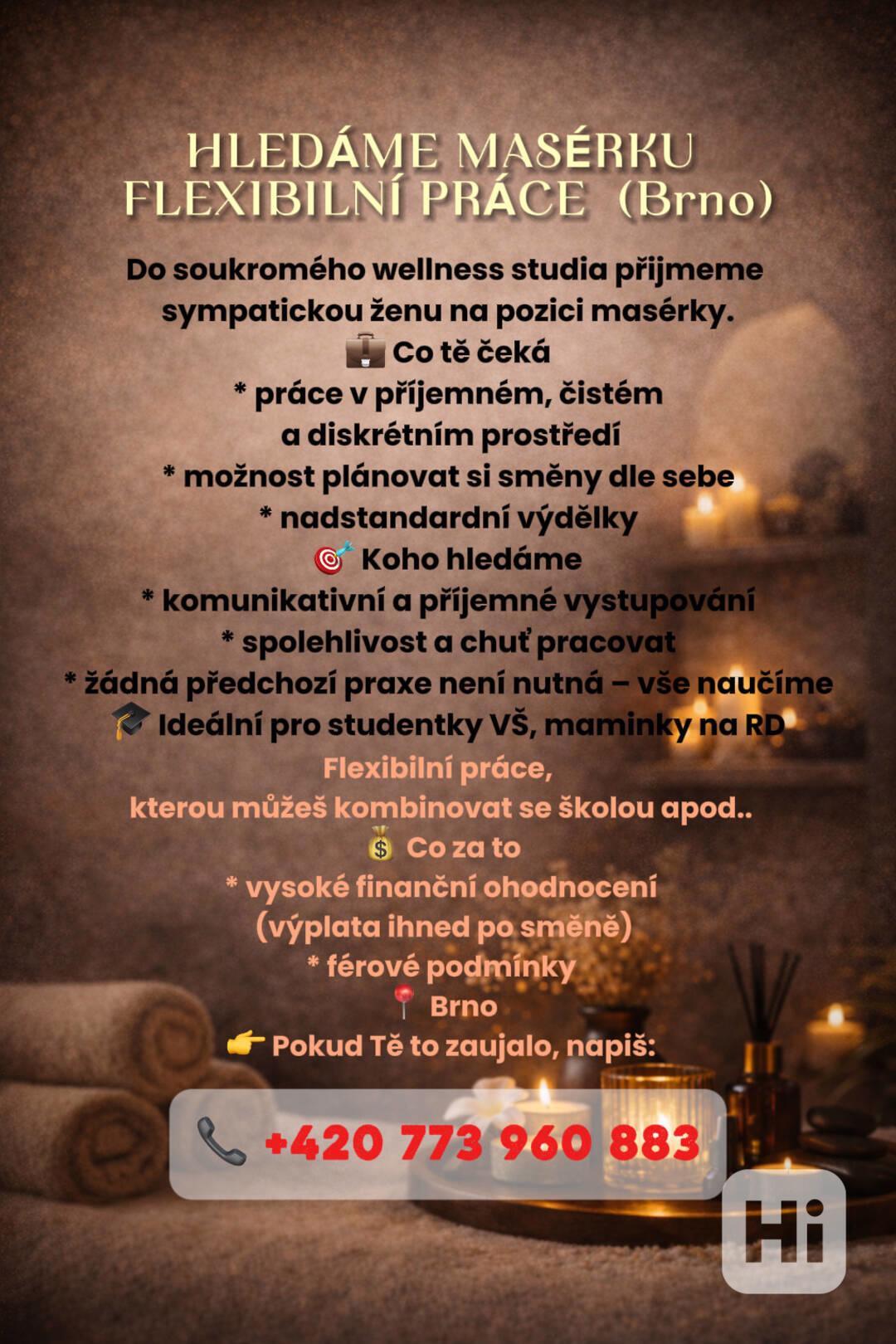 HLEDÁME MASÉRKU
FLEXIBILNÍ PRÁCE (Brno)

Do soukromého wellness studia přijmeme sympatickou ženu na pozici masérky.

💼 Co tě čeká
* práce v příjemném, čistém a diskrétním prostředí
* možnost plánovat si směny dle sebe
* nadstandardní výdělky

🎯 Koho hledáme
* komunikativní a příjemné vystupování
* spolehlivost a chuť pracovat
* žádná předchozí praxe není nutná – vše naučíme

🎓 Ideální pro studentky VŠ, maminky na RD

Flexibilní práce, kterou můžeš kombinovat se školou apod..

💰 Co za to
* vysoké finanční ohodnocení (výplata ihned po směně)
* férové podmínky

📍 Brno

👉 Pokud Tě to zaujalo, napiš:

📞 +420 773 960 883

Hi